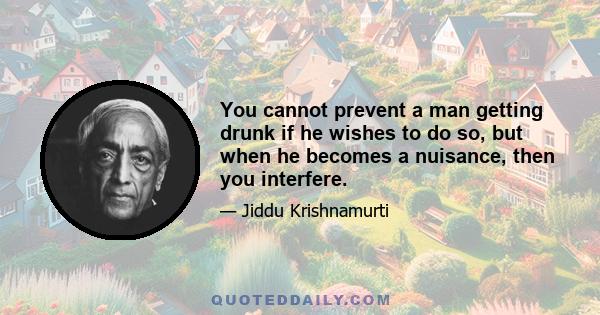 You cannot prevent a man getting drunk if he wishes to do so, but when he becomes a nuisance, then you interfere.

— Jiddu Krishnamurti

QUOTEDDAILY.COM